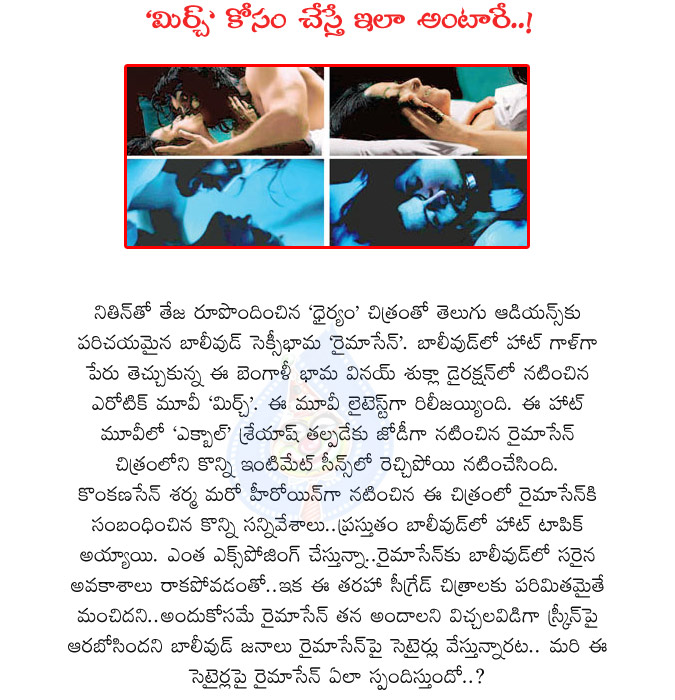 'మిర్చ్' కోసం చేస్తే ఇలా అంటారే..!

నితిన్‌తో తేజ రూపొందించిన 'ధైర్యం' చిత్రంతో తెలుగు ఆడియన్స్‌కు పరిచయమైన బాలీవుడ్ సెక్సీభామ 'రైమాసేన్'. బాలీవుడ్‌లో హాట్ గాళ్‌గా పేరు తెచ్చుకున్న ఈ బెంగాలీ భామ వినయ్ శుక్లా డైరక్షన్‌లో నటించిన ఎరోటిక్ మూవీ 'మిర్చ్'. ఈ మూవీ లైటెస్ట్‌గా రిలీజయ్యింది. ఈ హాట్ మూవీలో 'ఎక్బాల్' శ్రేయాష్ తల్పడేకు జోడీగా నటించిన రైమాసేన్ చిత్రంలోని కొన్ని ఇంటిమేట్ సీన్స్‌లో రెచ్చిపోయి నటించేసింది. కొంకణసేన్ శర్మ మరో హీరోయిన్‌గా నటించిన ఈ చిత్రంలో రైమాసేన్‌కి సంబంధించిన కొన్ని సన్నివేశాలు..ప్రస్తుతం బాలీవుడ్‌లో హాట్ టాపిక్ అయ్యాయి. ఎంత ఎక్స్‌పోజింగ్ చేస్తున్నా..రైమాసేన్‌కు బాలీవుడ్‌లో సరైన అవకాశాలు రాకపోవడంతో..ఇక ఈ తరహా సీగ్రేడ్ చిత్రాలకు పరిమితమైతే మంచిదని..అందుకోసమే రైమాసేన్ తన అందాలని విచ్చలవిడిగా స్క్రీన్‌పై ఆరబోసిందని బాలీవుడ్ జనాలు రైమాసేన్‌పై సెటైర్లు వేస్తున్నారట.. మరి ఈ సెటైర్లపై రైమాసేన్ ఏలా స్పందిస్తుందో..?